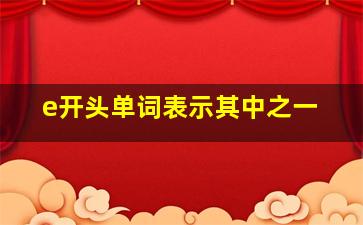 e开头单词表示其中之一